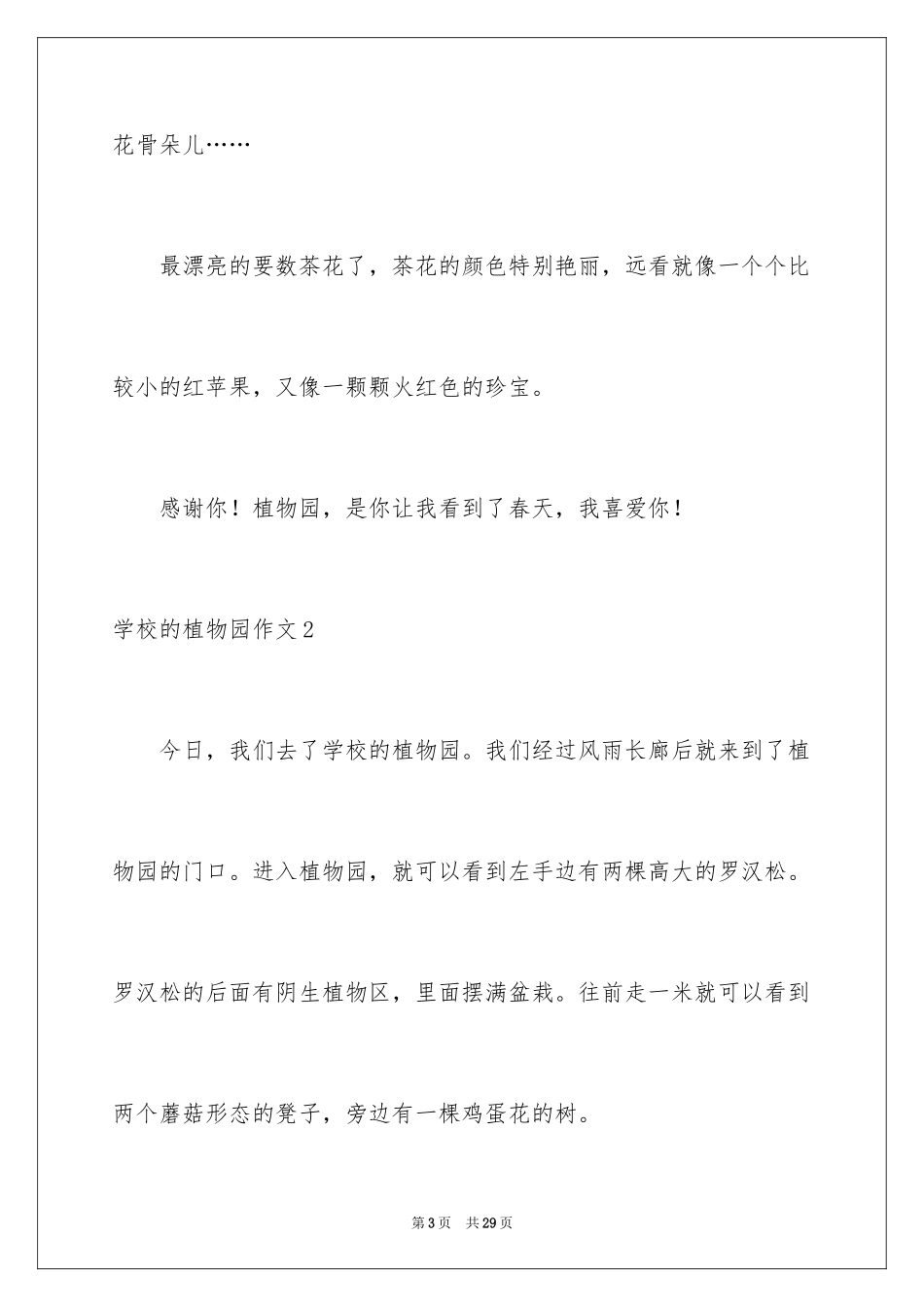 花骨朵儿……

最漂亮的要数茶花了，茶花的颜色特别艳丽，远看就像一个个比较小的红苹果，又像一颗颗火红色的珍宝。

感谢你！植物园，是你让我看到了春天，我喜爱你！

学校的植物园作文2

今日，我们去了学校的植物园。我们经过风雨长廊后就来到了植物园的门口。进入植物园，就可以看到左手边有两棵高大的罗汉松。罗汉松的后面有阴生植物区，里面摆满盆栽。往前走一米就可以看到两个蘑菇形态的凳子，旁边有一棵鸡蛋花的树。

第3页 共29页